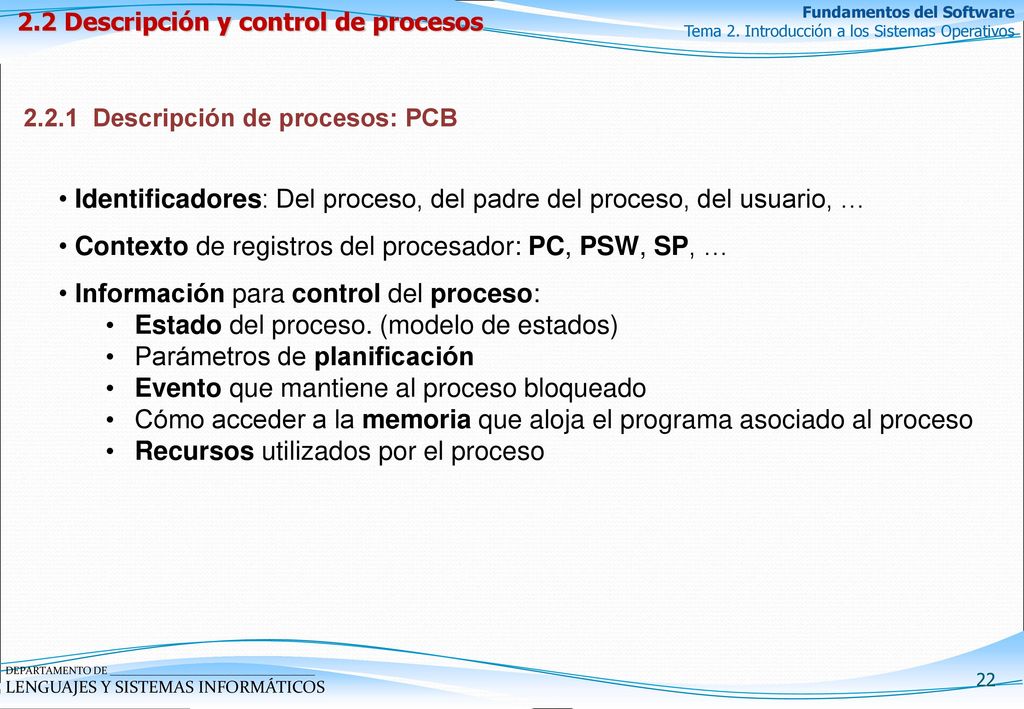 2.2 Descripción y control de procesos

Fundamentos del Software
Tema 2. Introducción a los Sistemas Operativos

2.2.1 Descripción de procesos: PCB

• Identificadores: Del proceso, del padre del proceso, del usuario, …
• Contexto de registros del procesador: PC, PSW, SP, …
• Información para control del proceso:
• Estado del proceso. (modelo de estados)
• Parámetros de planificación
• Evento que mantiene al proceso bloqueado
• Cómo acceder a la memoria que aloja el programa asociado al proceso
• Recursos utilizados por el proceso

DEPARTAMENTO DE
LENGUAJES Y SISTEMAS INFORMÁTICOS

22